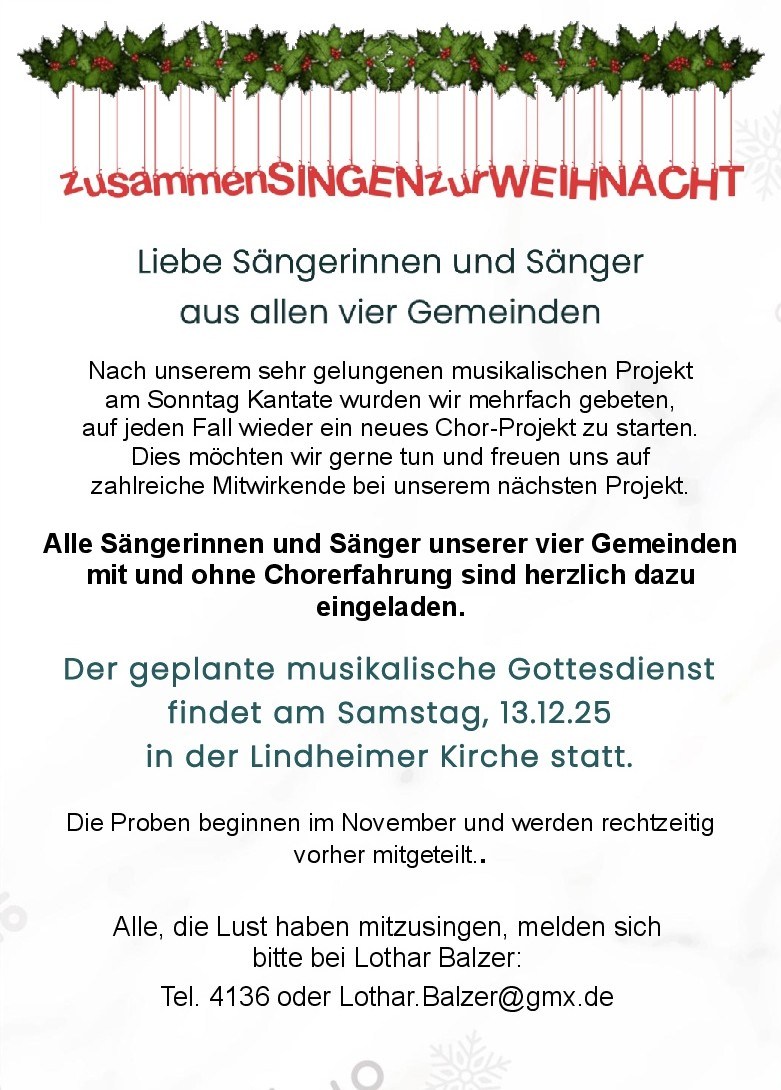 zusammenSINGENzurWEIHNACHT

Liebe Sängerinnen und Sänger aus allen vier Gemeinden

Nach unserem sehr gelungenen musikalischen Projekt am Sonntag Kantate wurden wir mehrfach gebeten, auf jeden Fall wieder ein neues Chor-Projekt zu starten. Dies möchten wir gerne tun und freuen uns auf zahlreiche Mitwirkende bei unserem nächsten Projekt.

Alle Sängerinnen und Sänger unserer vier Gemeinden mit und ohne Chorerfahrung sind herzlich dazu eingeladen.

Der geplante musikalische Gottesdienst findet am Samstag, 13.12.25 in der Lindheimer Kirche statt.

Die Proben beginnen im November und werden rechtzeitig vorher mitgeteilt..

Alle, die Lust haben mitzusingen, melden sich bitte bei Lothar Balzer:
Tel. 4136 oder Lothar.Balzer@gmx.de